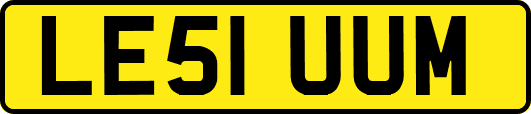 LE51 UUM